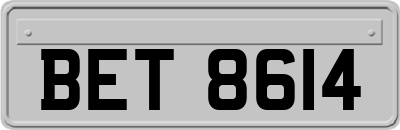 BET 8614